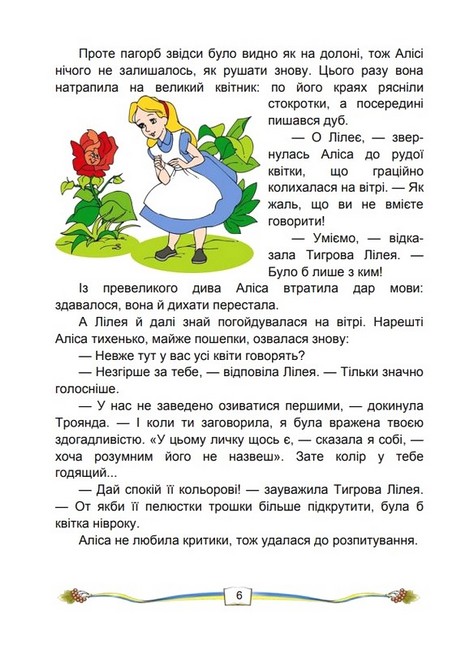 Проте пагорб звідси було видно як на долоні, тож Алісі нічого не залишалось, як рушати знову. Цього разу вона натрапила на великий квітник: по його краях рясніли стокротки, а посередині пишався дуб.

— О Лілеє, — звернулась Аліса до рудої квітки, що граційно колихалася на вітрі. — Як жаль, що ви не вмієте говорити!

— Уміємо, — відказала Тигрова Лілея. — Було б лише з ким!

Із превеликого дива Аліса втратила дар мови: здавалося, вона й дихати перестала.

А Лілея й далі знай погойдувалася на вітрі. Нарешті Аліса тихенько, майже пошепки, озвалася знову:

— Невже тут у вас усі квіти говорять?

— Незгірше за тебе, — відповіла Лілея. — Тільки значно голосніше.

— У нас не заведено озиватися першими, — докинула Троянда. — І коли ти заговорила, я була вражена твоєю здогадливістю. «У цьому личку щось є, — сказала я собі, — хоча розумним його не назвеш». Зате колір у тебе годящий...

— Дай спокій її кольорові! — зауважила Тигрова Лілея. — От якби її пелюстки трошки більше підкрутити, була б квітка нівроку.

Аліса не любила критики, тож удалася до розпитування.

6